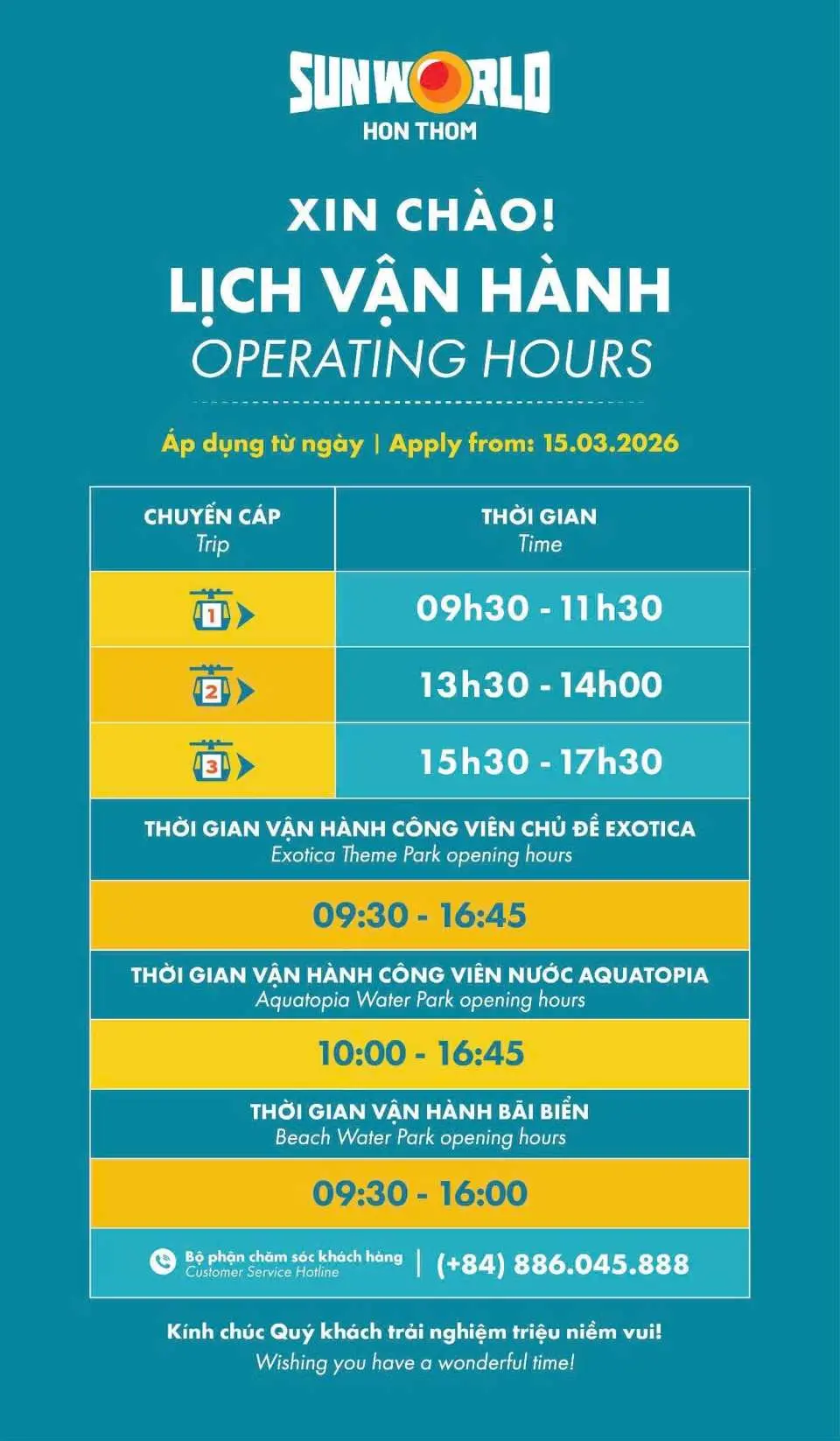 SUNWORLD
HON THOM

XIN CHÀO!
LỊCH VẬN HÀNH
OPERATING HOURS

Áp dụng từ ngày | Apply from: 15.03.2026

| CHUYẾN CÁP Trip | THỜI GIAN Time |
|---|---|
| 1 | 09h30 - 11h30 |
| 2 | 13h30 - 14h00 |
| 3 | 15h30 - 17h30 |

THỜI GIAN VẬN HÀNH CÔNG VIÊN CHỦ ĐỀ EXOTICA
Exotica Theme Park opening hours

09:30 - 16:45

THỜI GIAN VẬN HÀNH CÔNG VIÊN NƯỚC AQUATOPIA
Aquatopia Water Park opening hours

10:00 - 16:45

THỜI GIAN VẬN HÀNH BÃI BIỂN
Beach Water Park opening hours

09:30 - 16:00

Bộ phận chăm sóc khách hàng
Customer Service Hotline | (+84) 886.045.888

Kính chúc Quý khách trải nghiệm triệu niềm vui!
Wishing you have a wonderful time!